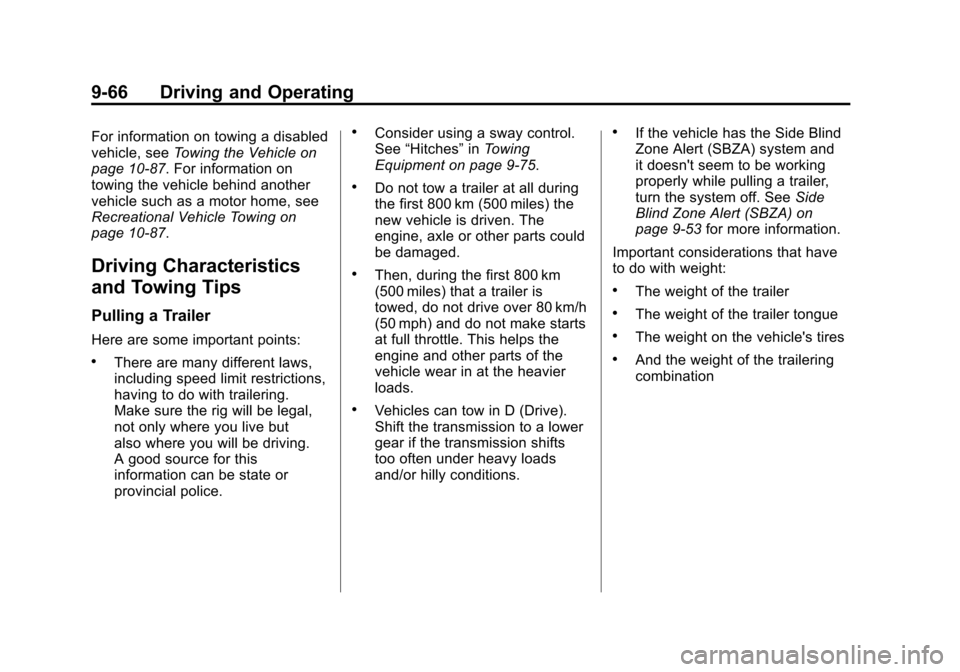 9-66 Driving and Operating

For information on towing a disabled vehicle, see Towing the Vehicle on page 10-87. For information on towing the vehicle behind another vehicle such as a motor home, see Recreational Vehicle Towing on page 10-87.

Driving Characteristics and Towing Tips

Pulling a Trailer

Here are some important points:

• There are many different laws, including speed limit restrictions, having to do with trailering. Make sure the rig will be legal, not only where you live but also where you will be driving. A good source for this information can be state or provincial police.

• Consider using a sway control. See “Hitches” in Towing Equipment on page 9-75.

• Do not tow a trailer at all during the first 800 km (500 miles) the new vehicle is driven. The engine, axle or other parts could be damaged.

• Then, during the first 800 km (500 miles) that a trailer is towed, do not drive over 80 km/h (50 mph) and do not make starts at full throttle. This helps the engine and other parts of the vehicle wear in at the heavier loads.

• Vehicles can tow in D (Drive). Shift the transmission to a lower gear if the transmission shifts too often under heavy loads and/or hilly conditions.

• If the vehicle has the Side Blind Zone Alert (SBZA) system and it doesn't seem to be working properly while pulling a trailer, turn the system off. See Side Blind Zone Alert (SBZA) on page 9-53 for more information.

Important considerations that have to do with weight:

• The weight of the trailer

• The weight of the trailer tongue

• The weight on the vehicle's tires

• And the weight of the trailering combination

carmanualsonline.info